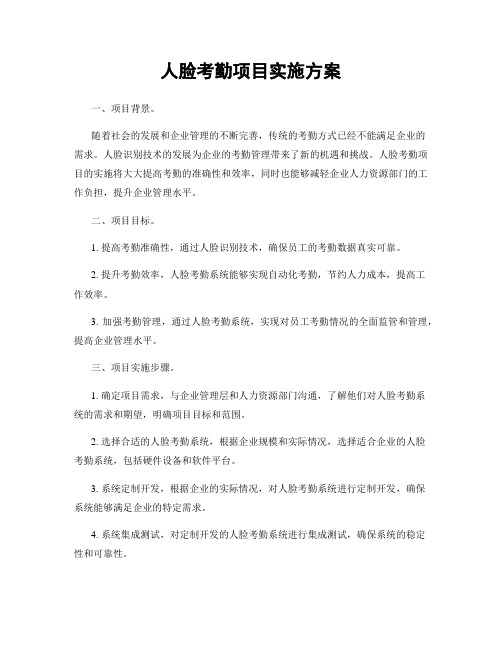 人脸考勤项目实施方案

一、项目背景。

随着社会的发展和企业管理的不断完善，传统的考勤方式已经不能满足企业的需求。人脸识别技术的发展为企业的考勤管理带来了新的机遇和挑战。人脸考勤项目的实施将大大提高考勤的准确性和效率，同时也能够减轻企业人力资源部门的工作负担，提升企业管理水平。

二、项目目标。

1. 提高考勤准确性，通过人脸识别技术，确保员工的考勤数据真实可靠。

2. 提升考勤效率，人脸考勤系统能够实现自动化考勤，节约人力成本，提高工作效率。

3. 加强考勤管理，通过人脸考勤系统，实现对员工考勤情况的全面监管和管理，提高企业管理水平。

三、项目实施步骤。

1. 确定项目需求，与企业管理层和人力资源部门沟通，了解他们对人脸考勤系统的需求和期望，明确项目目标和范围。

2. 选择合适的人脸考勤系统，根据企业规模和实际情况，选择适合企业的人脸考勤系统，包括硬件设备和软件平台。

3. 系统定制开发，根据企业的实际情况，对人脸考勤系统进行定制开发，确保系统能够满足企业的特定需求。

4. 系统集成测试，对定制开发的人脸考勤系统进行集成测试，确保系统的稳定性和可靠性。